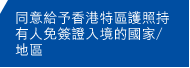 同意給予香港特區護照持有人免簽證入境的國家/地區